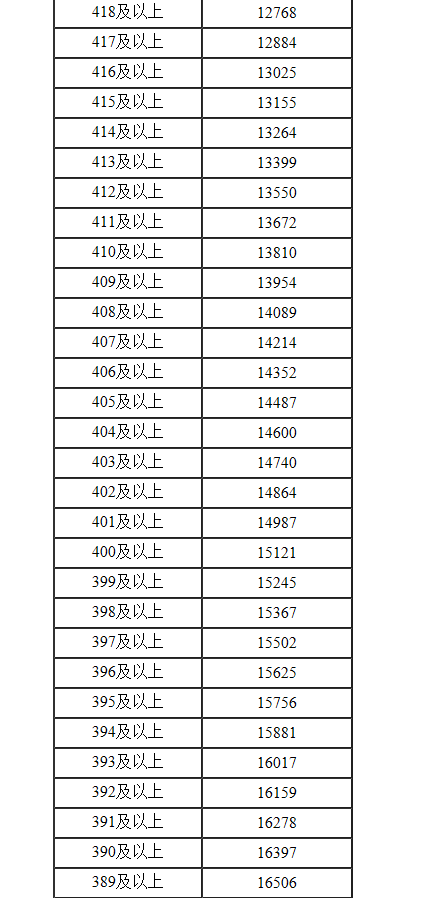 | | |
|---|---|
| 418及以上 | 12768 |
| 417及以上 | 12884 |
| 416及以上 | 13025 |
| 415及以上 | 13155 |
| 414及以上 | 13264 |
| 413及以上 | 13399 |
| 412及以上 | 13550 |
| 411及以上 | 13672 |
| 410及以上 | 13810 |
| 409及以上 | 13954 |
| 408及以上 | 14089 |
| 407及以上 | 14214 |
| 406及以上 | 14352 |
| 405及以上 | 14487 |
| 404及以上 | 14600 |
| 403及以上 | 14740 |
| 402及以上 | 14864 |
| 401及以上 | 14987 |
| 400及以上 | 15121 |
| 399及以上 | 15245 |
| 398及以上 | 15367 |
| 397及以上 | 15502 |
| 396及以上 | 15625 |
| 395及以上 | 15756 |
| 394及以上 | 15881 |
| 393及以上 | 16017 |
| 392及以上 | 16159 |
| 391及以上 | 16278 |
| 390及以上 | 16397 |
| 389及以上 | 16506 |